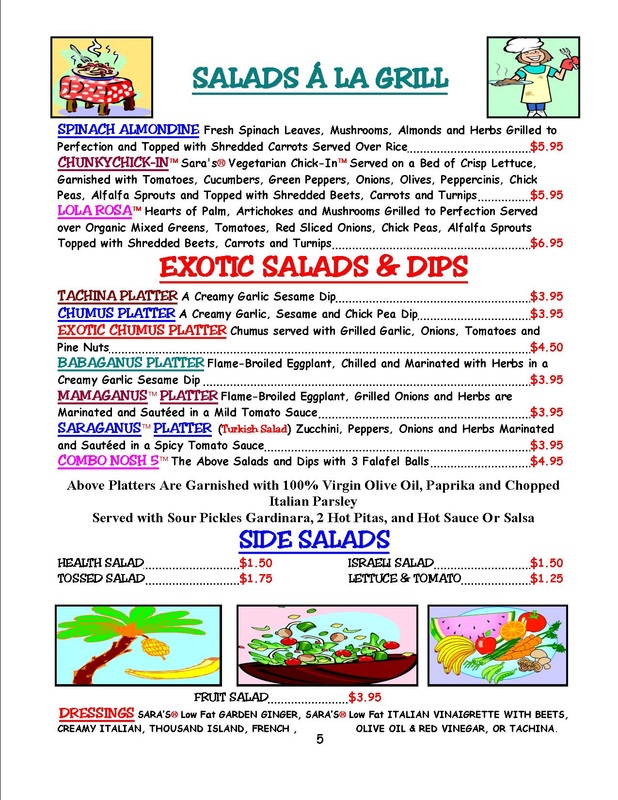 SALADS Á LA GRILL

SPINACH ALMONDINE Fresh Spinach Leaves, Mushrooms, Almonds and Herbs Grilled to Perfection and Topped with Shredded Carrots Served Over Rice $5.95

CHUNKYCHICK-IN™ Sara's® Vegetarian Chick-In™ Served on a Bed of Crisp Lettuce, Garnished with Tomatoes, Cucumbers, Green Peppers, Onions, Olives, Peppercinis, Chick Peas, Alfalfa Sprouts and Topped with Shredded Beets, Carrots and Turnips $5.95

LOLA ROSA™ Hearts of Palm, Artichokes and Mushrooms Grilled to Perfection Served over Organic Mixed Greens, Tomatoes, Red Sliced Onions, Chick Peas, Alfalfa Sprouts Topped with Shredded Beets, Carrots and Turnips $6.95

EXOTIC SALADS & DIPS

TACHINA PLATTER A Creamy Garlic Sesame Dip $3.95

CHUMUS PLATTER A Creamy Garlic, Sesame and Chick Pea Dip $3.95

EXOTIC CHUMUS PLATTER Chumus served with Grilled Garlic, Onions, Tomatoes and Pine Nuts $4.50

BABAGANUS PLATTER Flame-Broiled Eggplant, Chilled and Marinated with Herbs in a Creamy Garlic Sesame Dip $3.95

MAMAGANUS™ PLATTER Flame-Broiled Eggplant, Grilled Onions and Herbs are Marinated and Sautéed in a Mild Tomato Sauce $3.95

SARAGANUS™ PLATTER (Turkish Salad) Zucchini, Peppers, Onions and Herbs Marinated and Sautéed in a Spicy Tomato Sauce $3.95

COMBO NOSH 5™ The Above Salads and Dips with 3 Falafel Balls $4.95

Above Platters Are Garnished with 100% Virgin Olive Oil, Paprika and Chopped Italian Parsley
Served with Sour Pickles Gardinara, 2 Hot Pitas, and Hot Sauce Or Salsa

SIDE SALADS

HEALTH SALAD $1.50
TOSSED SALAD $1.75

ISRAELI SALAD $1.50
LETTUCE & TOMATO $1.25

FRUIT SALAD $3.95

DRESSINGS SARA'S® Low Fat GARDEN GINGER, SARA'S® Low Fat ITALIAN VINAIGRETTE WITH BEETS, CREAMY ITALIAN, THOUSAND ISLAND, FRENCH , OLIVE OIL & RED VINEGAR, OR TACHINA.

5